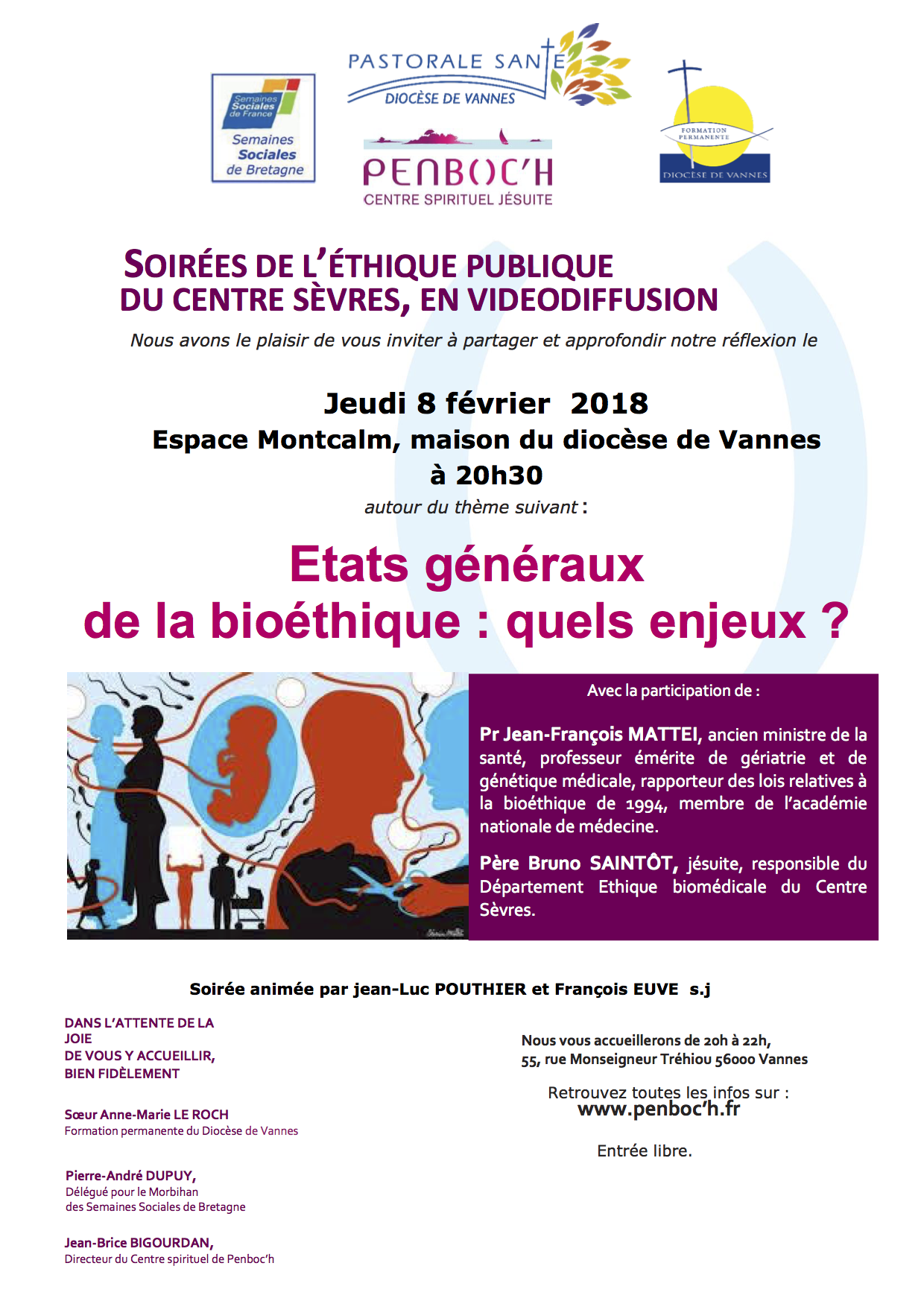 Semaines Sociales de France
Semaines Sociales de Bretagne

PASTORALE SANTE
DIOCÈSE DE VANNES

PENBOC'H
CENTRE SPIRITUEL JÉSUITE

FORMATION PERMANENTE
DIOCÈSE DE VANNES

SOIRÉES DE L'ÉTHIQUE PUBLIQUE
DU CENTRE SÈVRES, EN VIDEODIFFUSION

Nous avons le plaisir de vous inviter à partager et approfondir notre réflexion le

Jeudi 8 février 2018
Espace Montcalm, maison du diocèse de Vannes
à 20h30

autour du thème suivant :

Etats généraux
de la bioéthique : quels enjeux ?

Avec la participation de :

Pr Jean-François MATTEI, ancien ministre de la santé, professeur émérite de gériatrie et de génétique médicale, rapporteur des lois relatives à la bioéthique de 1994, membre de l'académie nationale de médecine.

Père Bruno SAINTÔT, jésuite, responsable du Département Ethique biomédicale du Centre Sèvres.

Soirée animée par jean-Luc POUTHIER et François EUVE s.j

DANS L'ATTENTE DE LA JOIE
DE VOUS Y ACCUEILLIR,
BIEN FIDÈLEMENT

Sœur Anne-Marie LE ROCH
Formation permanente du Diocèse de Vannes

Pierre-André DUPUY,
Délégué pour le Morbihan
des Semaines Sociales de Bretagne

Jean-Brice BIGOURDAN,
Directeur du Centre spirituel de Penboc'h

Nous vous accueillerons de 20h à 22h,
55, rue Monseigneur Tréhiou 56000 Vannes

Retrouvez toutes les infos sur :
www.penboc'h.fr

Entrée libre.